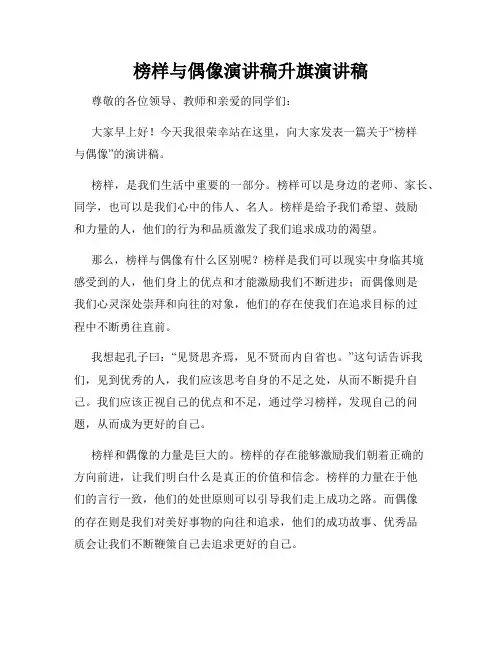 榜样与偶像演讲稿升旗演讲稿

尊敬的各位领导、教师和亲爱的同学们：

大家早上好！今天我很荣幸站在这里，向大家发表一篇关于“榜样与偶像”的演讲稿。

榜样，是我们生活中重要的一部分。榜样可以是身边的老师、家长、同学，也可以是我们心中的伟人、名人。榜样是给予我们希望、鼓励和力量的人，他们的行为和品质激发了我们追求成功的渴望。

那么，榜样与偶像有什么区别呢？榜样是我们可以现实中身临其境感受到的人，他们身上的优点和才能激励我们不断进步；而偶像则是我们心灵深处崇拜和向往的对象，他们的存在使我们在追求目标的过程中不断勇往直前。

我想起孔子曰：“见贤思齐焉，见不贤而内自省也。”这句话告诉我们，见到优秀的人，我们应该思考自身的不足之处，从而不断提升自己。我们应该正视自己的优点和不足，通过学习榜样，发现自己的问题，从而成为更好的自己。

榜样和偶像的力量是巨大的。榜样的存在能够激励我们朝着正确的方向前进，让我们明白什么是真正的价值和信念。榜样的力量在于他们的言行一致，他们的处世原则可以引导我们走上成功之路。而偶像的存在则是我们对美好事物的向往和追求，他们的成功故事、优秀品质会让我们不断鞭策自己去追求更好的自己。